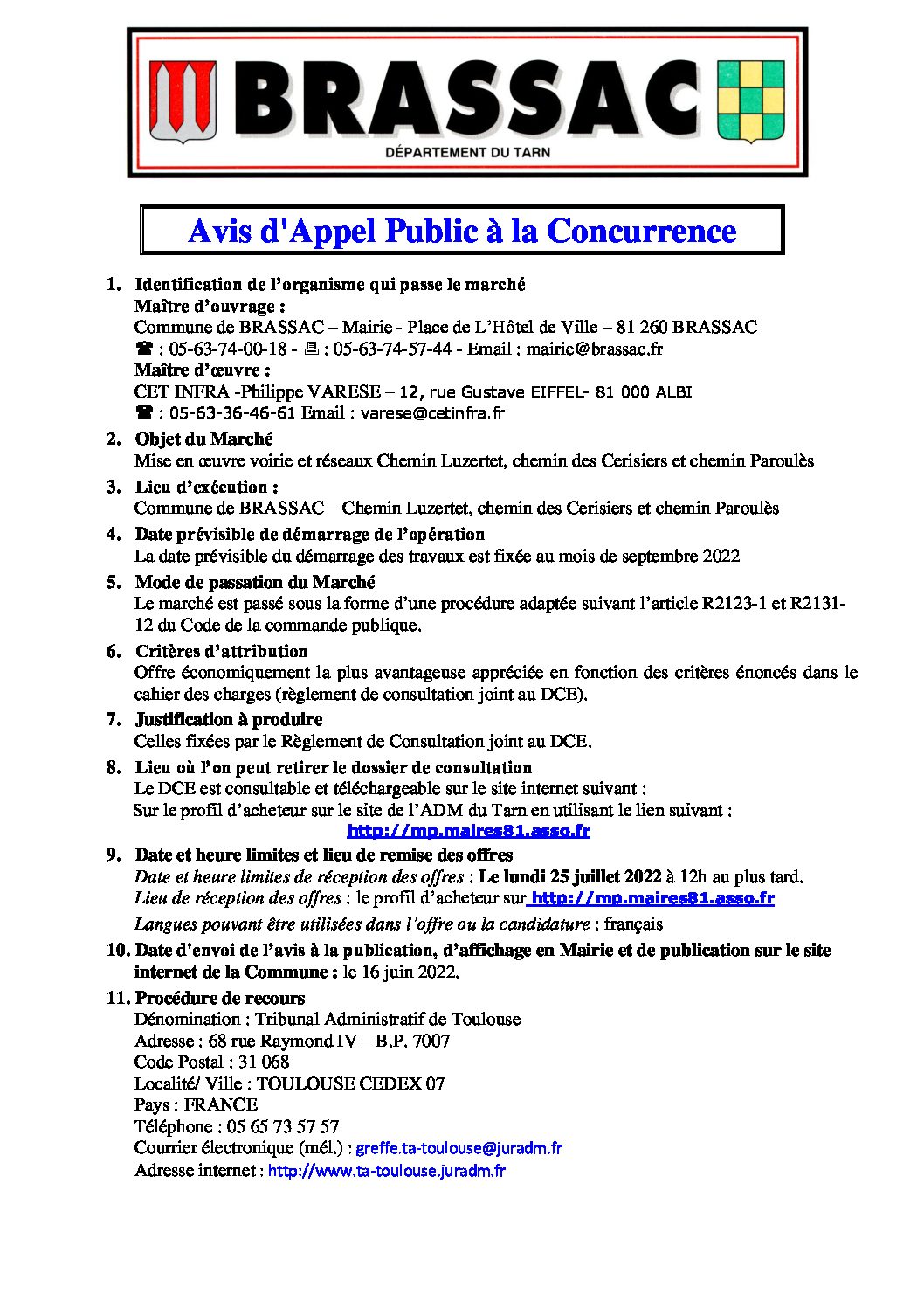 BRASSAC
DÉPARTEMENT DU TARN

Avis d'Appel Public à la Concurrence

1. Identification de l'organisme qui passe le marché
Maître d'ouvrage :
Commune de BRASSAC – Mairie - Place de L'Hôtel de Ville – 81 260 BRASSAC
☎ : 05-63-74-00-18 - 🖷 : 05-63-74-57-44 - Email : mairie@brassac.fr
Maître d'œuvre :
CET INFRA -Philippe VARESE – 12, rue Gustave EIFFEL- 81 000 ALBI
☎ : 05-63-36-46-61 Email : varese@cetinfra.fr

2. Objet du Marché
Mise en œuvre voirie et réseaux Chemin Luzertet, chemin des Cerisiers et chemin Paroulès

3. Lieu d'exécution :
Commune de BRASSAC – Chemin Luzertet, chemin des Cerisiers et chemin Paroulès

4. Date prévisible de démarrage de l'opération
La date prévisible du démarrage des travaux est fixée au mois de septembre 2022

5. Mode de passation du Marché
Le marché est passé sous la forme d'une procédure adaptée suivant l'article R2123-1 et R2131-12 du Code de la commande publique.

6. Critères d'attribution
Offre économiquement la plus avantageuse appréciée en fonction des critères énoncés dans le cahier des charges (règlement de consultation joint au DCE).

7. Justification à produire
Celles fixées par le Règlement de Consultation joint au DCE.

8. Lieu où l'on peut retirer le dossier de consultation
Le DCE est consultable et téléchargeable sur le site internet suivant :
Sur le profil d'acheteur sur le site de l'ADM du Tarn en utilisant le lien suivant :
http://mp.maires81.asso.fr

9. Date et heure limites et lieu de remise des offres
Date et heure limites de réception des offres : Le lundi 25 juillet 2022 à 12h au plus tard.
Lieu de réception des offres : le profil d'acheteur sur http://mp.maires81.asso.fr
Langues pouvant être utilisées dans l'offre ou la candidature : français

10. Date d'envoi de l'avis à la publication, d'affichage en Mairie et de publication sur le site internet de la Commune : le 16 juin 2022.

11. Procédure de recours
Dénomination : Tribunal Administratif de Toulouse
Adresse : 68 rue Raymond IV – B.P. 7007
Code Postal : 31 068
Localité/ Ville : TOULOUSE CEDEX 07
Pays : FRANCE
Téléphone : 05 65 73 57 57
Courrier électronique (mél.) : greffe.ta-toulouse@juradm.fr
Adresse internet : http://www.ta-toulouse.juradm.fr